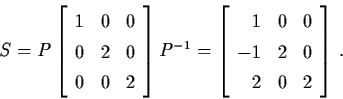 $S = P \begin{bmatrix} 1 & 0 & 0 \\ 0 & 2 & 0 \\ 0 & 0 & 2 \end{bmatrix} P^{-1} = \begin{bmatrix} 1 & 0 & 0 \\ -1 & 2 & 0 \\ 2 & 0 & 2 \end{bmatrix}.$